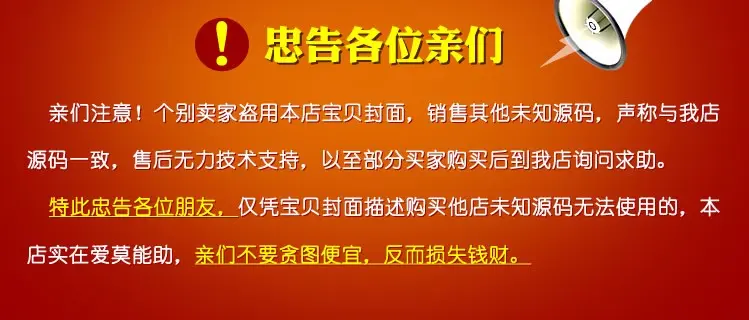 ! 忠告各位亲们

亲们注意！个别卖家盗用本店宝贝封面，销售其他未知源码，声称与我店源码一致，售后无力技术支持，以至部分买家购买后到我店询问求助。

特此忠告各位朋友，仅凭宝贝封面描述购买他店未知源码无法使用的，本店实在爱莫能助，亲们不要贪图便宜，反而损失钱财。